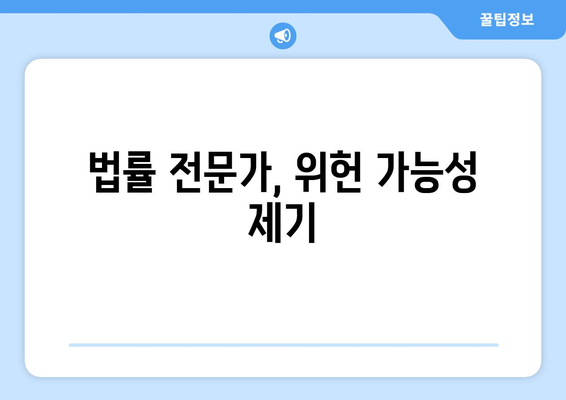 꿀팁정보

법률 전문가, 위헌 가능성 제기